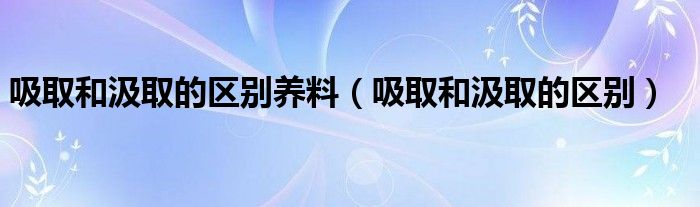 吸取和汲取的区别养料（吸取和汲取的区别）